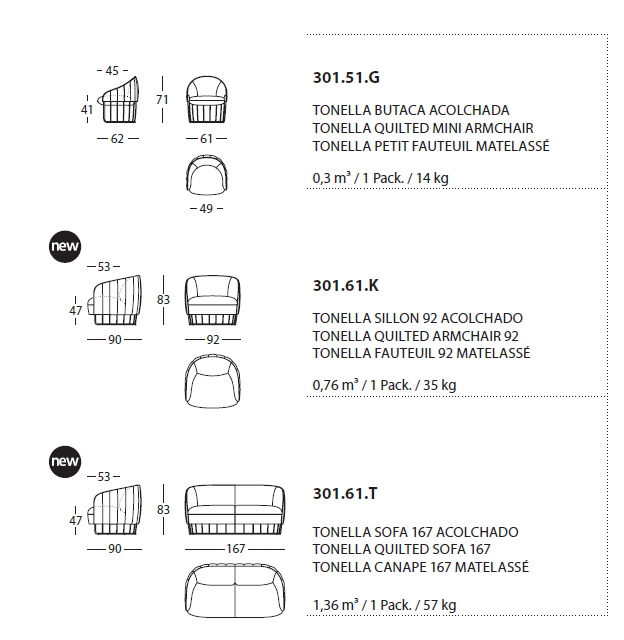 45
41
71
62
61
49

301.51.G

TONELLA BUTACA ACOLCHADA
TONELLA QUILTED MINI ARMCHAIR
TONELLA PETIT FAUTEUIL MATELASSÉ

0,3 m³ / 1 Pack. / 14 kg

new
53
47
83
90
92

301.61.K

TONELLA SILLON 92 ACOLCHADO
TONELLA QUILTED ARMCHAIR 92
TONELLA FAUTEUIL 92 MATELASSÉ

0,76 m³ / 1 Pack. / 35 kg

new
53
47
83
90
167

301.61.T

TONELLA SOFA 167 ACOLCHADO
TONELLA QUILTED SOFA 167
TONELLA CANAPE 167 MATELASSÉ

1,36 m³ / 1 Pack. / 57 kg